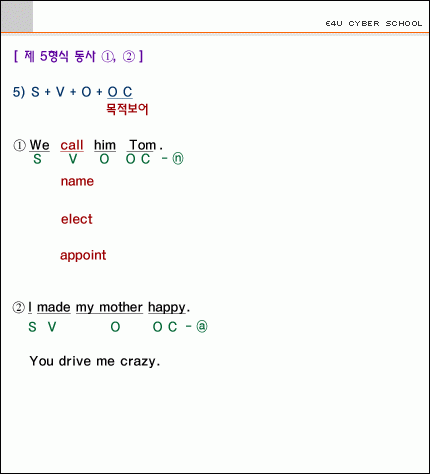 E4U CYBER SCHOOL

[ 제 5형식 동사 ①, ② ]

5) S + V + O + O C
목적보어

① We call him Tom.
S V O O C - ⓝ

name

elect

appoint

② I made my mother happy.
S V O O C - ⓐ

You drive me crazy.